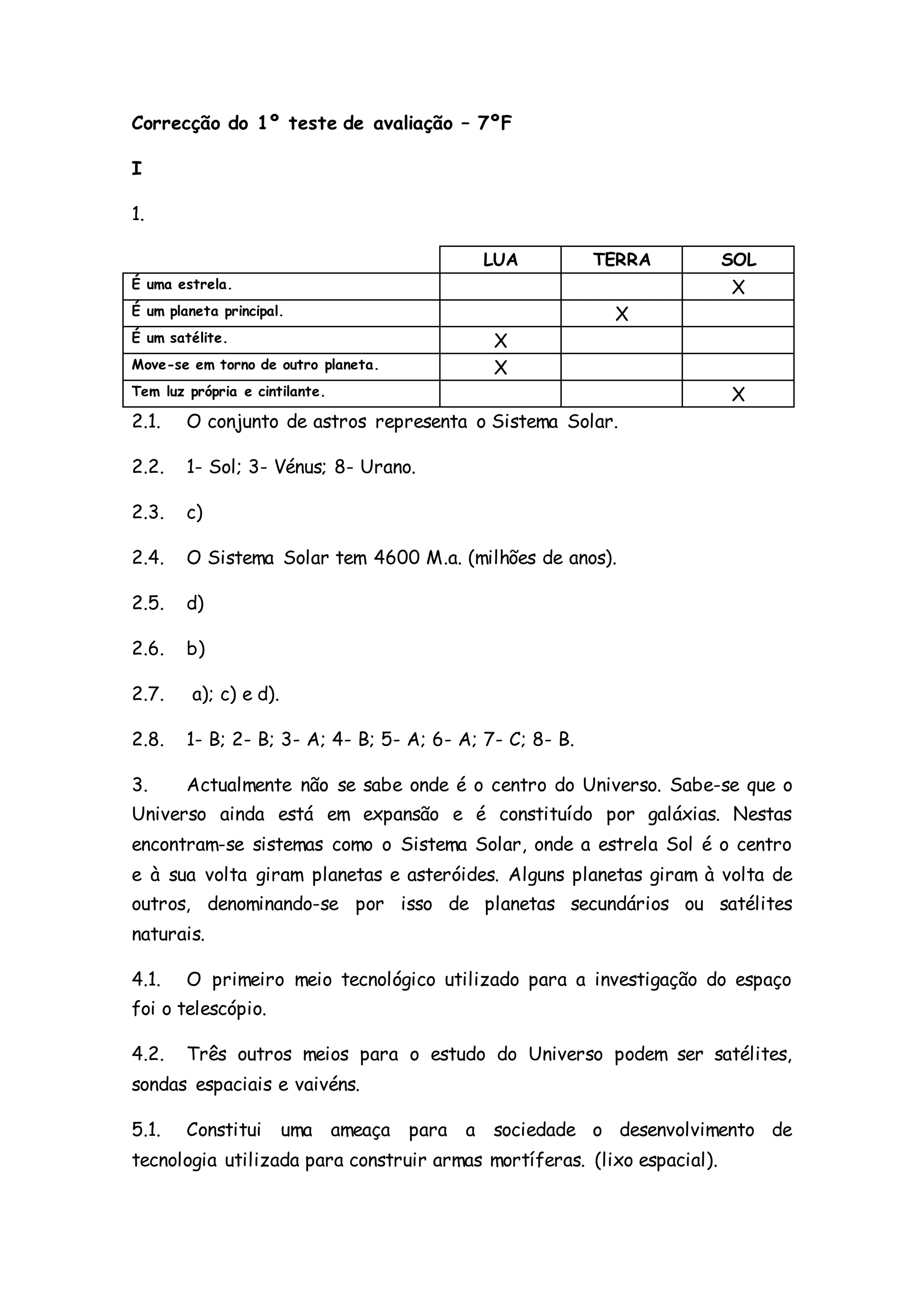 Correcção do 1º teste de avaliação – 7ºF

I

1.

| | LUA | TERRA | SOL |
|---|---|---|---|
| É uma estrela. | | | X |
| É um planeta principal. | | X | |
| É um satélite. | X | | |
| Move-se em torno de outro planeta. | X | | |
| Tem luz própria e cintilante. | | | X |

2.1. O conjunto de astros representa o Sistema Solar.

2.2. 1- Sol; 3- Vénus; 8- Urano.

2.3. c)

2.4. O Sistema Solar tem 4600 M.a. (milhões de anos).

2.5. d)

2.6. b)

2.7. a); c) e d).

2.8. 1- B; 2- B; 3- A; 4- B; 5- A; 6- A; 7- C; 8- B.

3. Actualmente não se sabe onde é o centro do Universo. Sabe-se que o Universo ainda está em expansão e é constituído por galáxias. Nestas encontram-se sistemas como o Sistema Solar, onde a estrela Sol é o centro e à sua volta giram planetas e asteróides. Alguns planetas giram à volta de outros, denominando-se por isso de planetas secundários ou satélites naturais.

4.1. O primeiro meio tecnológico utilizado para a investigação do espaço foi o telescópio.

4.2. Três outros meios para o estudo do Universo podem ser satélites, sondas espaciais e vaivéns.

5.1. Constitui uma ameaça para a sociedade o desenvolvimento de tecnologia utilizada para construir armas mortíferas. (lixo espacial).